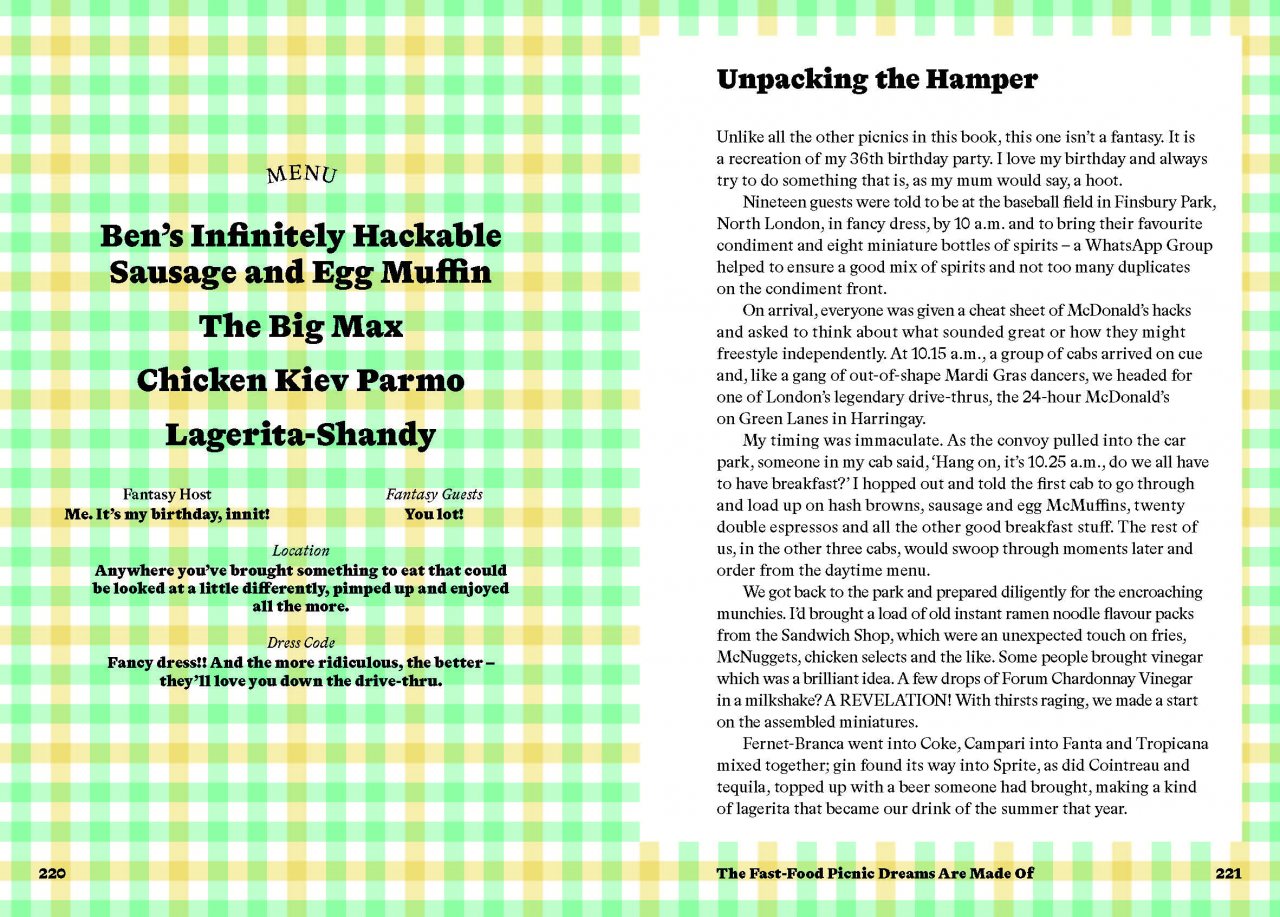 MENU

Ben's Infinitely Hackable Sausage and Egg Muffin

The Big Max

Chicken Kiev Parmo

Lagerita-Shandy

Fantasy Host
Me. It's my birthday, innit!

Fantasy Guests
You lot!

Location
Anywhere you've brought something to eat that could be looked at a little differently, pimped up and enjoyed all the more.

Dress Code
Fancy dress!! And the more ridiculous, the better – they'll love you down the drive-thru.

220

Unpacking the Hamper

Unlike all the other picnics in this book, this one isn't a fantasy. It is a recreation of my 36th birthday party. I love my birthday and always try to do something that is, as my mum would say, a hoot.

Nineteen guests were told to be at the baseball field in Finsbury Park, North London, in fancy dress, by 10 a.m. and to bring their favourite condiment and eight miniature bottles of spirits – a WhatsApp Group helped to ensure a good mix of spirits and not too many duplicates on the condiment front.

On arrival, everyone was given a cheat sheet of McDonald's hacks and asked to think about what sounded great or how they might freestyle independently. At 10.15 a.m., a group of cabs arrived on cue and, like a gang of out-of-shape Mardi Gras dancers, we headed for one of London's legendary drive-thrus, the 24-hour McDonald's on Green Lanes in Harringay.

My timing was immaculate. As the convoy pulled into the car park, someone in my cab said, 'Hang on, it's 10.25 a.m., do we all have to have breakfast?' I hopped out and told the first cab to go through and load up on hash browns, sausage and egg McMuffins, twenty double espressos and all the other good breakfast stuff. The rest of us, in the other three cabs, would swoop through moments later and order from the daytime menu.

We got back to the park and prepared diligently for the encroaching munchies. I'd brought a load of old instant ramen noodle flavour packs from the Sandwich Shop, which were an unexpected touch on fries, McNuggets, chicken selects and the like. Some people brought vinegar which was a brilliant idea. A few drops of Forum Chardonnay Vinegar in a milkshake? A REVELATION! With thirsts raging, we made a start on the assembled miniatures.

Fernet-Branca went into Coke, Campari into Fanta and Tropicana mixed together; gin found its way into Sprite, as did Cointreau and tequila, topped up with a beer someone had brought, making a kind of lagerita that became our drink of the summer that year.

The Fast-Food Picnic Dreams Are Made Of    221